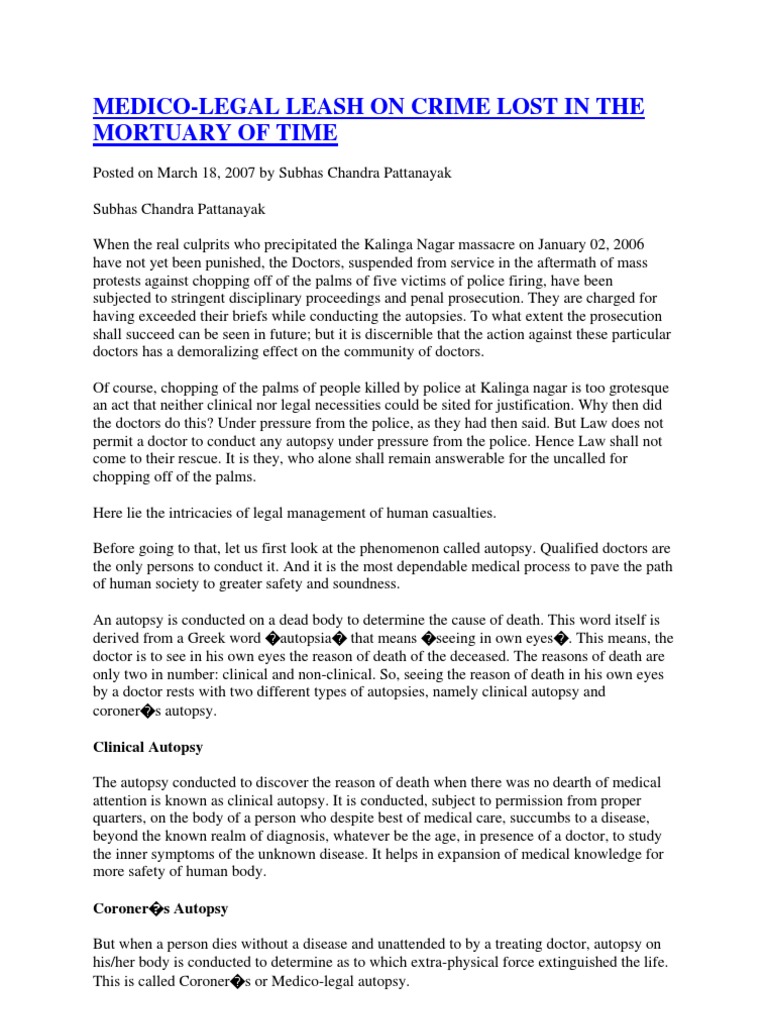 MEDICO-LEGAL LEASH ON CRIME LOST IN THE MORTUARY OF TIME

Posted on March 18, 2007 by Subhas Chandra Pattanayak

Subhas Chandra Pattanayak

When the real culprits who precipitated the Kalinga Nagar massacre on January 02, 2006 have not yet been punished, the Doctors, suspended from service in the aftermath of mass protests against chopping off of the palms of five victims of police firing, have been subjected to stringent disciplinary proceedings and penal prosecution. They are charged for having exceeded their briefs while conducting the autopsies. To what extent the prosecution shall succeed can be seen in future; but it is discernible that the action against these particular doctors has a demoralizing effect on the community of doctors.

Of course, chopping of the palms of people killed by police at Kalinga nagar is too grotesque an act that neither clinical nor legal necessities could be sited for justification. Why then did the doctors do this? Under pressure from the police, as they had then said. But Law does not permit a doctor to conduct any autopsy under pressure from the police. Hence Law shall not come to their rescue. It is they, who alone shall remain answerable for the uncalled for chopping off of the palms.

Here lie the intricacies of legal management of human casualties.

Before going to that, let us first look at the phenomenon called autopsy. Qualified doctors are the only persons to conduct it. And it is the most dependable medical process to pave the path of human society to greater safety and soundness.

An autopsy is conducted on a dead body to determine the cause of death. This word itself is derived from a Greek word �autopsia� that means �seeing in own eyes�. This means, the doctor is to see in his own eyes the reason of death of the deceased. The reasons of death are only two in number: clinical and non-clinical. So, seeing the reason of death in his own eyes by a doctor rests with two different types of autopsies, namely clinical autopsy and coroner�s autopsy.

Clinical Autopsy

The autopsy conducted to discover the reason of death when there was no dearth of medical attention is known as clinical autopsy. It is conducted, subject to permission from proper quarters, on the body of a person who despite best of medical care, succumbs to a disease, beyond the known realm of diagnosis, whatever be the age, in presence of a doctor, to study the inner symptoms of the unknown disease. It helps in expansion of medical knowledge for more safety of human body.

Coroner�s Autopsy

But when a person dies without a disease and unattended to by a treating doctor, autopsy on his/her body is conducted to determine as to which extra-physical force extinguished the life. This is called Coroner�s or Medico-legal autopsy.